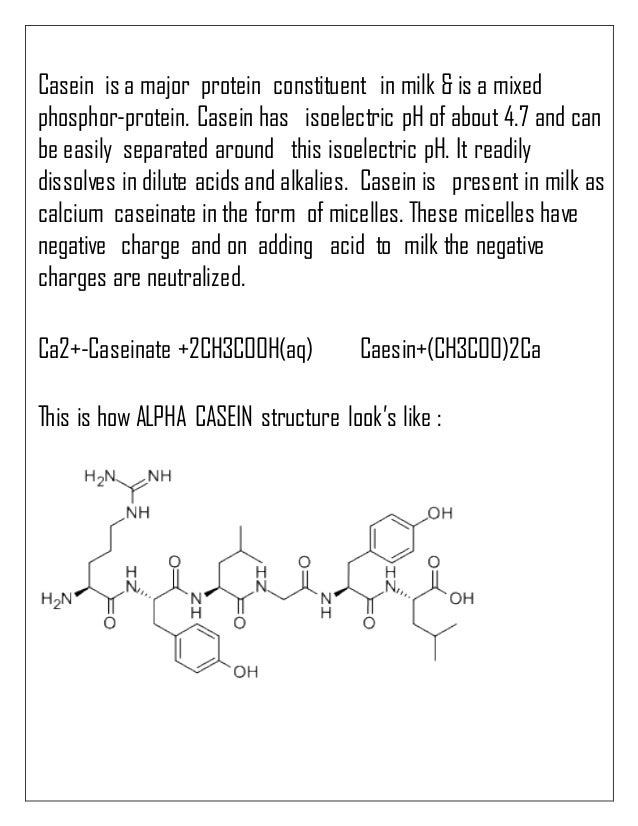 Casein is a major protein constituent in milk & is a mixed phosphor-protein. Casein has isoelectric pH of about 4.7 and can be easily separated around this isoelectric pH. It readily dissolves in dilute acids and alkalies. Casein is present in milk as calcium caseinate in the form of micelles. These micelles have negative charge and on adding acid to milk the negative charges are neutralized.

Ca2+-Caseinate +2CH3COOH(aq) Caesin+(CH3COO)2Ca

This is how ALPHA CASEIN structure look's like :

$H_2N$ NH NH OH $H_2N$ O H N O N H O H N O N H O H N O OH OH